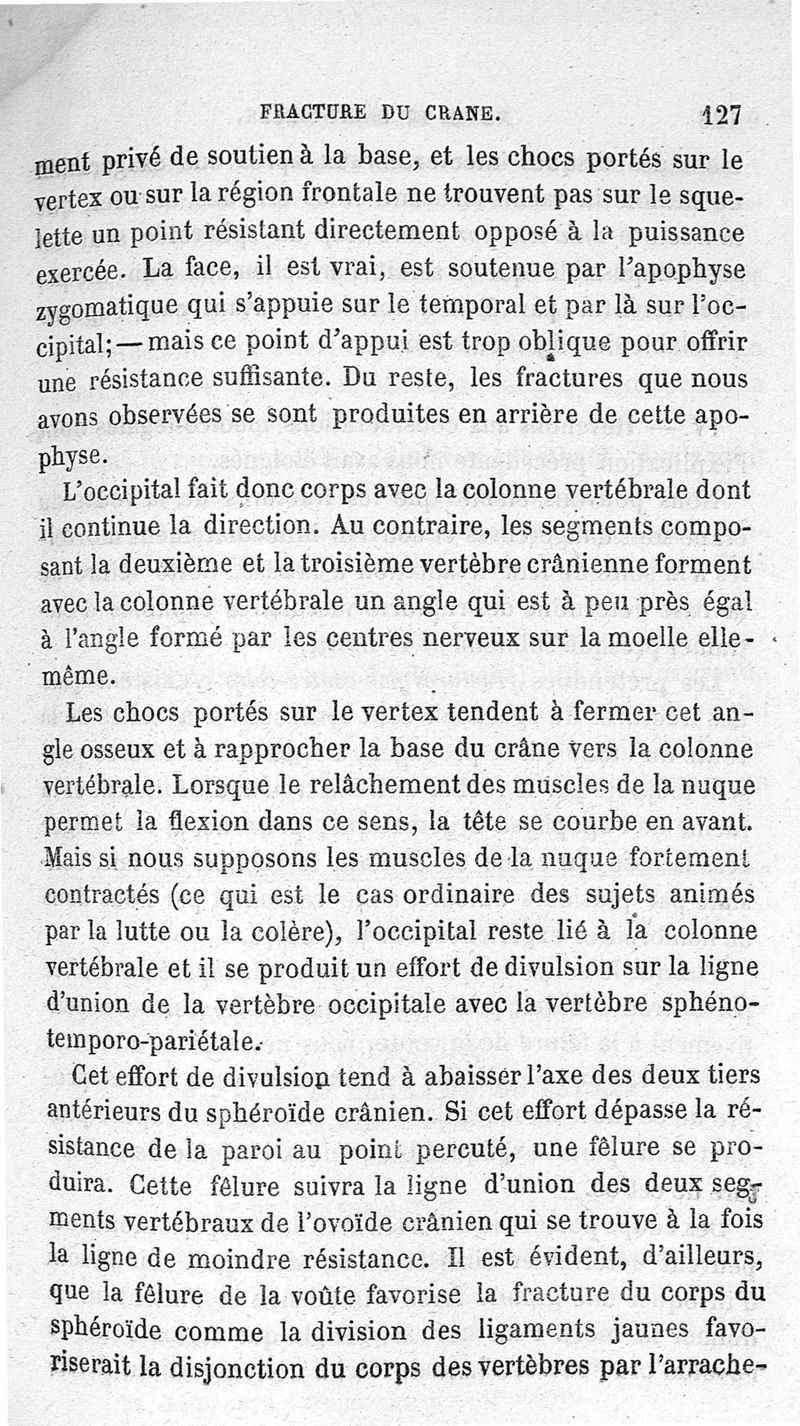 FRACTURE DU CRANE. 127

ment privé de soutien à la base, et les chocs portés sur le vertex ou sur la région frontale ne trouvent pas sur le squelette un point résistant directement opposé à la puissance exercée. La face, il est vrai, est soutenue par l'apophyse zygomatique qui s'appuie sur le temporal et par là sur l'occipital; — mais ce point d'appui est trop oblique pour offrir une résistance suffisante. Du reste, les fractures que nous avons observées se sont produites en arrière de cette apophyse.

L'occipital fait donc corps avec la colonne vertébrale dont il continue la direction. Au contraire, les segments composant la deuxième et la troisième vertèbre crânienne forment avec la colonne vertébrale un angle qui est à peu près égal à l'angle formé par les centres nerveux sur la moelle elle-même.

Les chocs portés sur le vertex tendent à fermer cet angle osseux et à rapprocher la base du crâne vers la colonne vertébrale. Lorsque le relâchement des muscles de la nuque permet la flexion dans ce sens, la tête se courbe en avant. Mais si nous supposons les muscles de la nuque fortement contractés (ce qui est le cas ordinaire des sujets animés par la lutte ou la colère), l'occipital reste lié à la colonne vertébrale et il se produit un effort de divulsion sur la ligne d'union de la vertèbre occipitale avec la vertèbre sphéno-temporo-pariétale.

Cet effort de divulsion tend à abaisser l'axe des deux tiers antérieurs du sphéroïde crânien. Si cet effort dépasse la résistance de la paroi au point percuté, une fêlure se produira. Cette fêlure suivra la ligne d'union des deux segments vertébraux de l'ovoïde crânien qui se trouve à la fois la ligne de moindre résistance. Il est évident, d'ailleurs, que la fêlure de la voûte favorise la fracture du corps du sphéroïde comme la division des ligaments jaunes favoriserait la disjonction du corps des vertèbres par l'arrache-